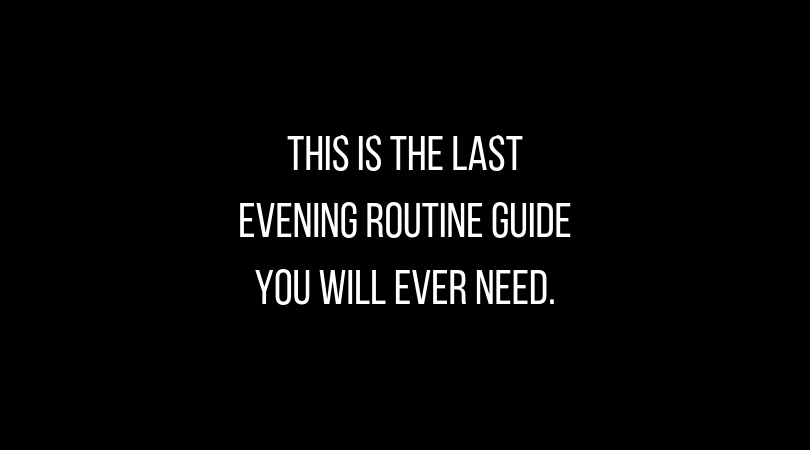 THIS IS THE LAST EVENING ROUTINE GUIDE YOU WILL EVER NEED.